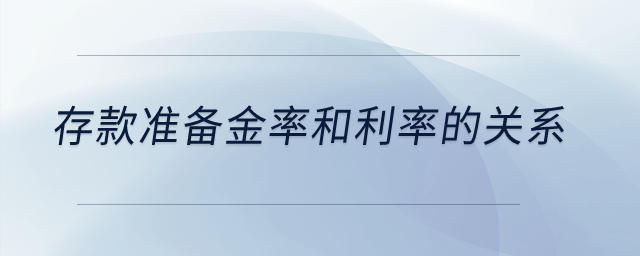 存款准备金率和利率的关系